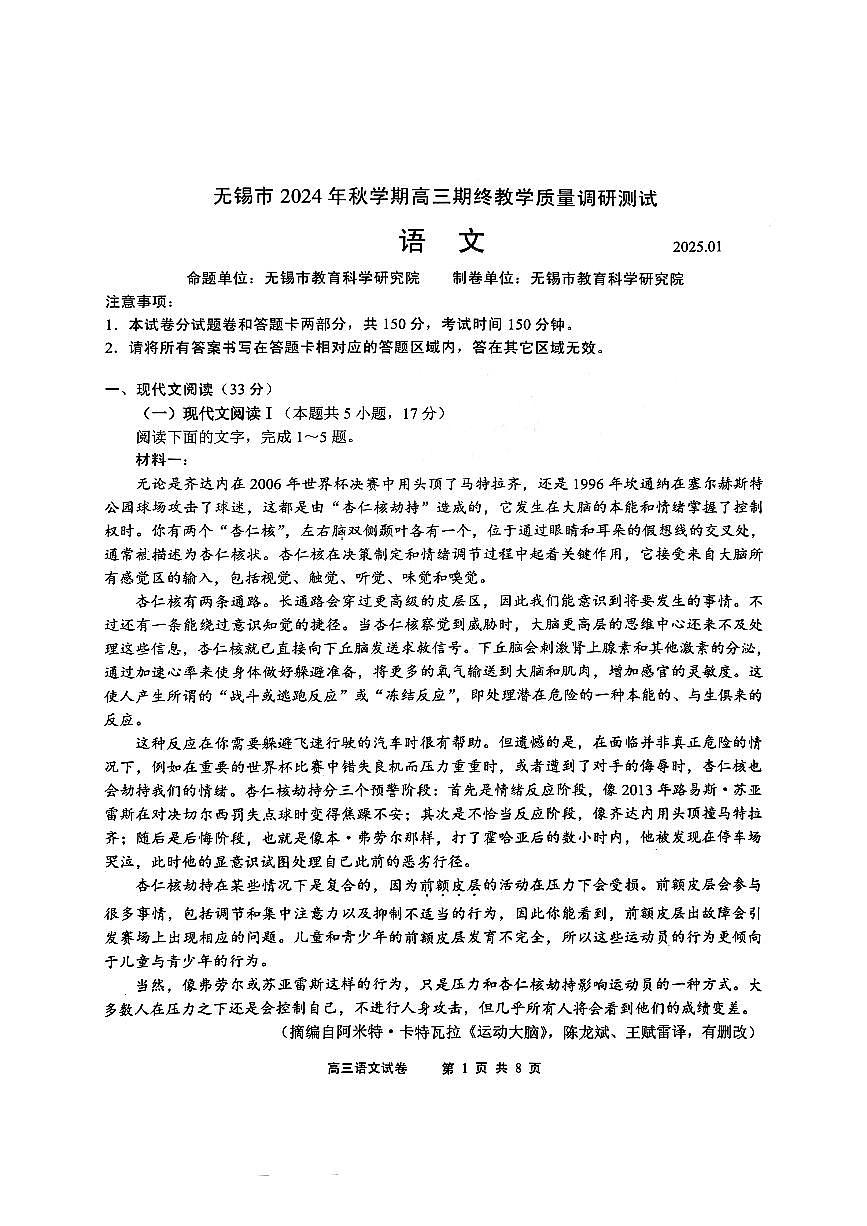 无锡市 2024 年秋学期高三期终教学质量调研测试

语 文

2025.01

命题单位：无锡市教育科学研究院　　制卷单位：无锡市教育科学研究院

注意事项：

1. 本试卷分试题卷和答题卡两部分，共 150 分，考试时间 150 分钟。
2. 请将所有答案书写在答题卡相对应的答题区域内，答在其它区域无效。

一、现代文阅读（33 分）

（一）现代文阅读Ⅰ（本题共 5 小题，17 分）

阅读下面的文字，完成 1～5 题。

材料一：

无论是齐达内在 2006 年世界杯决赛中用头顶了马特拉齐，还是 1996 年坎通纳在塞尔赫斯特公园球场攻击了球迷，这都是由“杏仁核劫持”造成的，它发生在大脑的本能和情绪掌握了控制权时。你有两个“杏仁核”，左右脑双侧颞叶各有一个，位于通过眼睛和耳朵的假想线的交叉处，通常被描述为杏仁核状。杏仁核在决策制定和情绪调节过程中起着关键作用，它接受来自大脑所有感觉区的输入，包括视觉、触觉、听觉、味觉和嗅觉。

杏仁核有两条通路。长通路会穿过更高级的皮层区，因此我们能意识到将要发生的事情。不过还有一条能绕过意识知觉的捷径。当杏仁核察觉到威胁时，大脑更高层的思维中心还来不及处理这些信息，杏仁核就已直接向下丘脑发送求救信号。下丘脑会刺激肾上腺素和其他激素的分泌，通过加速心率来使身体做好躲避准备，将更多的氧气输送到大脑和肌肉，增加感官的灵敏度。这使人产生所谓的“战斗或逃跑反应”或“冻结反应”，即处理潜在危险的一种本能的、与生俱来的反应。

这种反应在你需要躲避飞速行驶的汽车时很有帮助。但遗憾的是，在面临并非真正危险的情况下，例如在重要的世界杯比赛中错失良机而压力重重时，或者遭到了对手的侮辱时，杏仁核也会劫持我们的情绪。杏仁核劫持分三个预警阶段：首先是情绪反应阶段，像 2013 年路易斯·苏亚雷斯在对决切尔西罚失点球时变得焦躁不安；其次是不恰当反应阶段，像齐达内用头顶撞马特拉齐；随后是后悔阶段，也就是像本·弗劳尔那样，打了霍哈亚后的数小时内，他被发现在停车场哭泣，此时他的显意识试图处理自己此前的恶劣行径。

杏仁核劫持在某些情况下是复合的，因为前额皮层的活动在压力下会受损。前额皮层会参与很多事情，包括调节和集中注意力以及抑制不适当的行为，因此你能看到，前额皮层出故障会引发赛场上出现相应的问题。儿童和青少年的前额皮层发育不完全，所以这些运动员的行为更倾向于儿童与青少年的行为。

当然，像弗劳尔或苏亚雷斯这样的行为，只是压力和杏仁核劫持影响运动员的一种方式。大多数人在压力之下还是会控制自己，不进行人身攻击，但几乎所有人将会看到他们的成绩变差。

（摘编自阿米特·卡特瓦拉《运动大脑》，陈龙斌、王赋雷译，有删改）

高三语文试卷　第 1 页 共 8 页